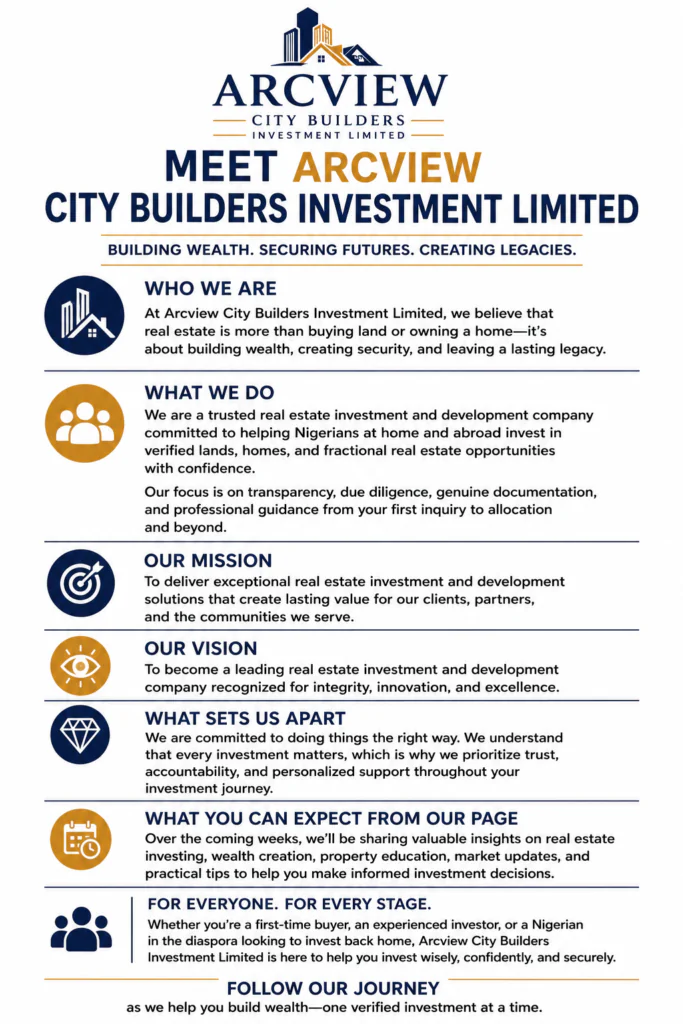 ARCVIEW
CITY BUILDERS
INVESTMENT LIMITED

MEET ARCVIEW
CITY BUILDERS INVESTMENT LIMITED

BUILDING WEALTH. SECURING FUTURES. CREATING LEGACIES.

WHO WE ARE
At Arcview City Builders Investment Limited, we believe that real estate is more than buying land or owning a home—it's about building wealth, creating security, and leaving a lasting legacy.

WHAT WE DO
We are a trusted real estate investment and development company committed to helping Nigerians at home and abroad invest in verified lands, homes, and fractional real estate opportunities with confidence.

Our focus is on transparency, due diligence, genuine documentation, and professional guidance from your first inquiry to allocation and beyond.

OUR MISSION
To deliver exceptional real estate investment and development solutions that create lasting value for our clients, partners, and the communities we serve.

OUR VISION
To become a leading real estate investment and development company recognized for integrity, innovation, and excellence.

WHAT SETS US APART
We are committed to doing things the right way. We understand that every investment matters, which is why we prioritize trust, accountability, and personalized support throughout your investment journey.

WHAT YOU CAN EXPECT FROM OUR PAGE
Over the coming weeks, we'll be sharing valuable insights on real estate investing, wealth creation, property education, market updates, and practical tips to help you make informed investment decisions.

FOR EVERYONE. FOR EVERY STAGE.
Whether you're a first-time buyer, an experienced investor, or a Nigerian in the diaspora looking to invest back home, Arcview City Builders Investment Limited is here to help you invest wisely, confidently, and securely.

FOLLOW OUR JOURNEY
as we help you build wealth—one verified investment at a time.